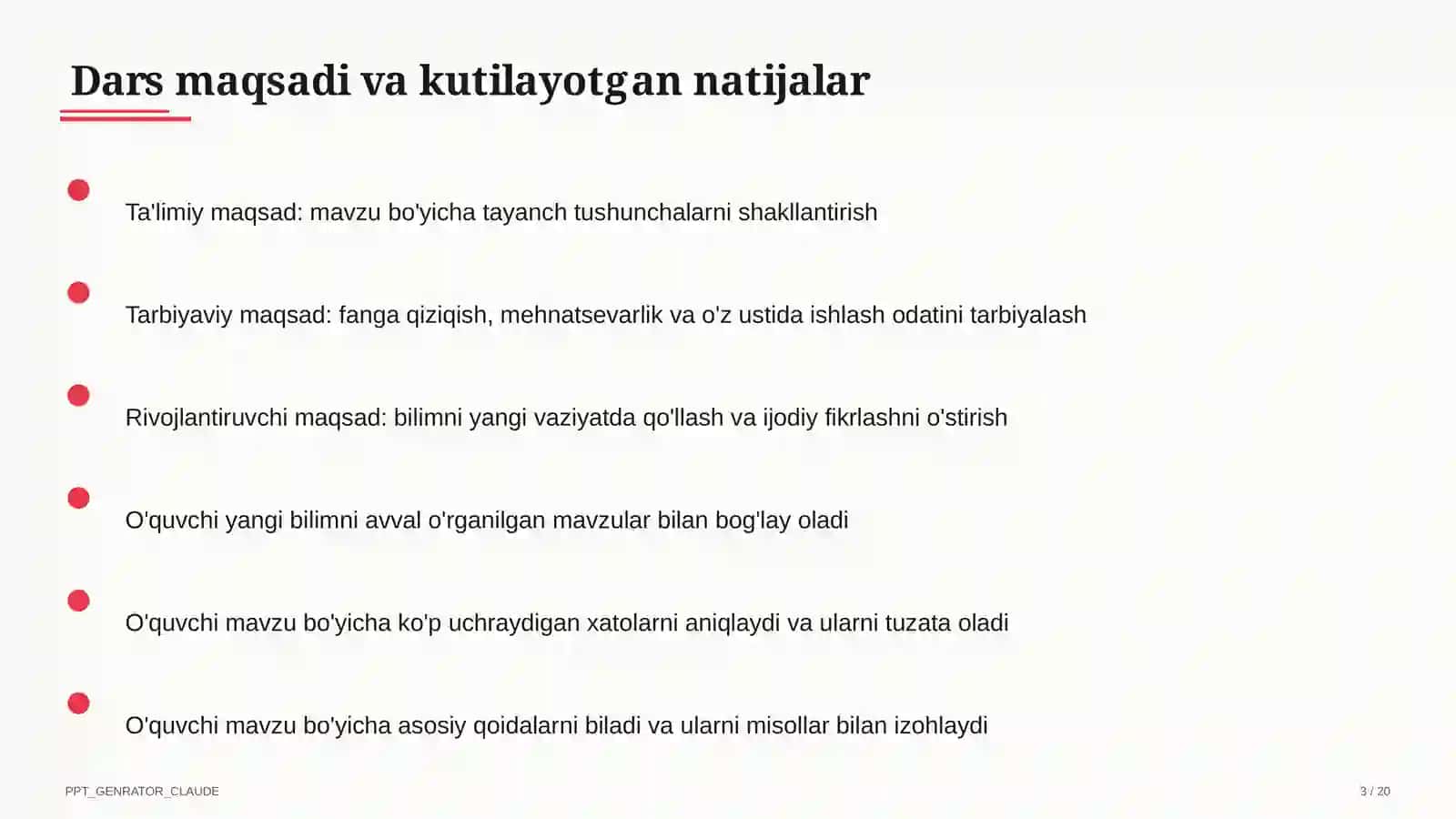 Dars maqsadi va kutilayotgan natijalar

Ta'limiy maqsad: mavzu bo'yicha tayanch tushunchalarni shakllantirish

Tarbiyaviy maqsad: fanga qiziqish, mehnatsevarlik va o'z ustida ishlash odatini tarbiyalash

Rivojlantiruvchi maqsad: bilimni yangi vaziyatda qo'llash va ijodiy fikrlashni o'stirish

O'quvchi yangi bilimni avval o'rganilgan mavzular bilan bog'lay oladi

O'quvchi mavzu bo'yicha ko'p uchraydigan xatolarni aniqlaydi va ularni tuzata oladi

O'quvchi mavzu bo'yicha asosiy qoidalarni biladi va ularni misollar bilan izohlaydi

PPT_GENRATOR_CLAUDE

3 / 20